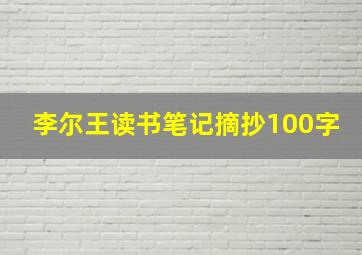 李尔王读书笔记摘抄100字